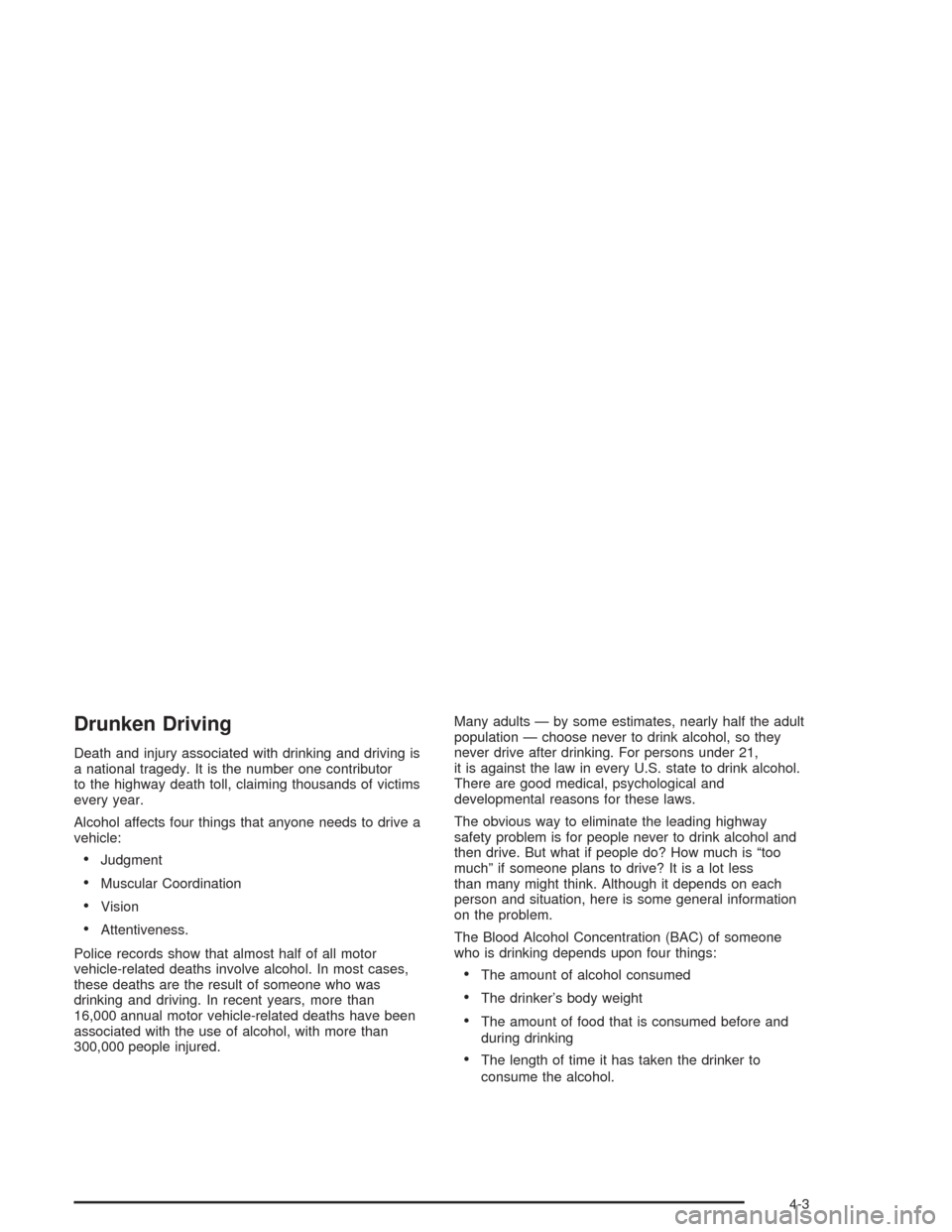 Drunken Driving

Death and injury associated with drinking and driving is a national tragedy. It is the number one contributor to the highway death toll, claiming thousands of victims every year.

Alcohol affects four things that anyone needs to drive a vehicle:

• Judgment

• Muscular Coordination

• Vision

• Attentiveness.

Police records show that almost half of all motor vehicle-related deaths involve alcohol. In most cases, these deaths are the result of someone who was drinking and driving. In recent years, more than 16,000 annual motor vehicle-related deaths have been associated with the use of alcohol, with more than 300,000 people injured.

Many adults — by some estimates, nearly half the adult population — choose never to drink alcohol, so they never drive after drinking. For persons under 21, it is against the law in every U.S. state to drink alcohol. There are good medical, psychological and developmental reasons for these laws.

The obvious way to eliminate the leading highway safety problem is for people never to drink alcohol and then drive. But what if people do? How much is “too much” if someone plans to drive? It is a lot less than many might think. Although it depends on each person and situation, here is some general information on the problem.

The Blood Alcohol Concentration (BAC) of someone who is drinking depends upon four things:

• The amount of alcohol consumed

• The drinker’s body weight

• The amount of food that is consumed before and during drinking

• The length of time it has taken the drinker to consume the alcohol.

4-3

carmanualsonline.info